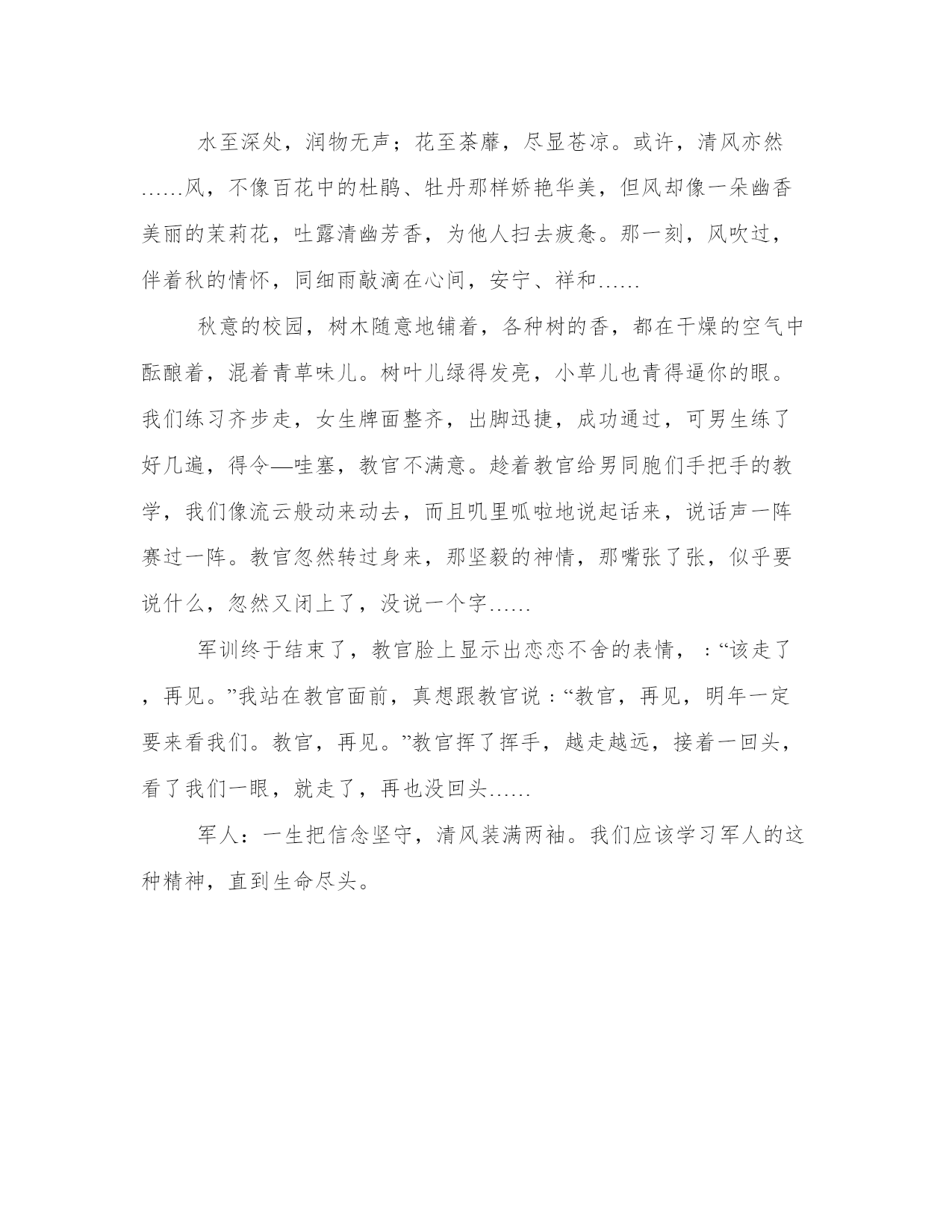 水至深处，润物无声；花至荼蘼，尽显苍凉。或许，清风亦然……风，不像百花中的杜鹃、牡丹那样娇艳华美，但风却像一朵幽香美丽的茉莉花，吐露清幽芳香，为他人扫去疲惫。那一刻，风吹过，伴着秋的情怀，同细雨敲滴在心间，安宁、祥和……

秋意的校园，树木随意地铺着，各种树的香，都在干燥的空气中酝酿着，混着青草味儿。树叶儿绿得发亮，小草儿也青得逼你的眼。我们练习齐步走，女生牌面整齐，出脚迅捷，成功通过，可男生练了好几遍，得令—哇塞，教官不满意。趁着教官给男同胞们手把手的教学，我们像流云般动来动去，而且叽里呱啦地说起话来，说话声一阵赛过一阵。教官忽然转过身来，那坚毅的神情，那嘴张了张，似乎要说什么，忽然又闭上了，没说一个字……

军训终于结束了，教官脸上显示出恋恋不舍的表情，：“该走了，再见。”我站在教官面前，真想跟教官说：“教官，再见，明年一定要来看我们。教官，再见。”教官挥了挥手，越走越远，接着一回头，看了我们一眼，就走了，再也没回头……

军人：一生把信念坚守，清风装满两袖。我们应该学习军人的这种精神，直到生命尽头。